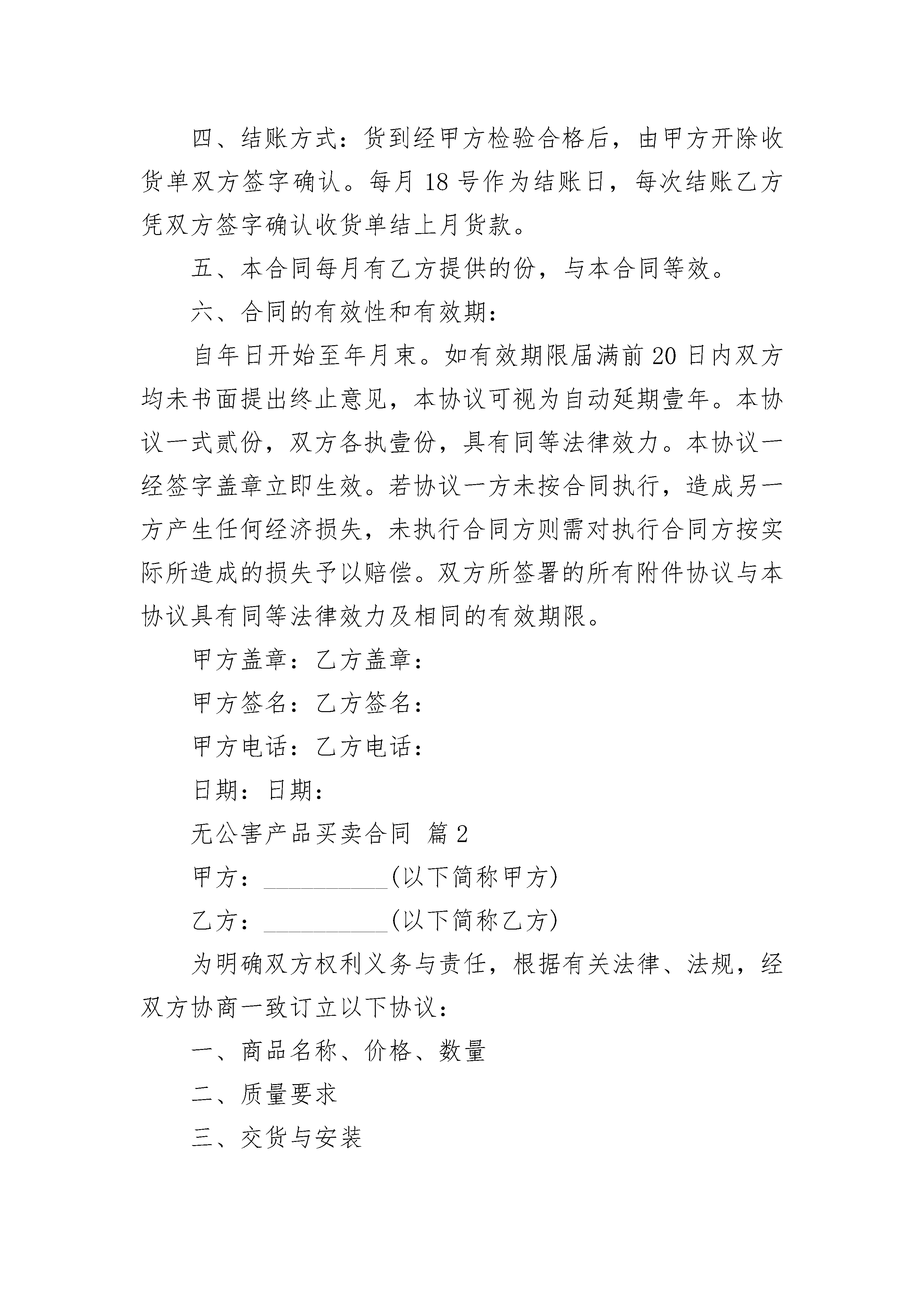 四、结账方式：货到经甲方检验合格后，由甲方开除收货单双方签字确认。每月 18 号作为结账日，每次结账乙方凭双方签字确认收货单结上月货款。

五、本合同每月有乙方提供的份，与本合同等效。

六、合同的有效性和有效期：

自年日开始至年月束。如有效期限届满前 20 日内双方均未书面提出终止意见，本协议可视为自动延期壹年。本协议一式贰份，双方各执壹份，具有同等法律效力。本协议一经签字盖章立即生效。若协议一方未按合同执行，造成另一方产生任何经济损失，未执行合同方则需对执行合同方按实际所造成的损失予以赔偿。双方所签署的所有附件协议与本协议具有同等法律效力及相同的有效期限。

甲方盖章：乙方盖章：

甲方签名：乙方签名：

甲方电话：乙方电话：

日期：日期：

无公害产品买卖合同 篇 2

甲方：__________(以下简称甲方)

乙方：__________(以下简称乙方)

为明确双方权利义务与责任，根据有关法律、法规，经双方协商一致订立以下协议：

一、商品名称、价格、数量

二、质量要求

三、交货与安装